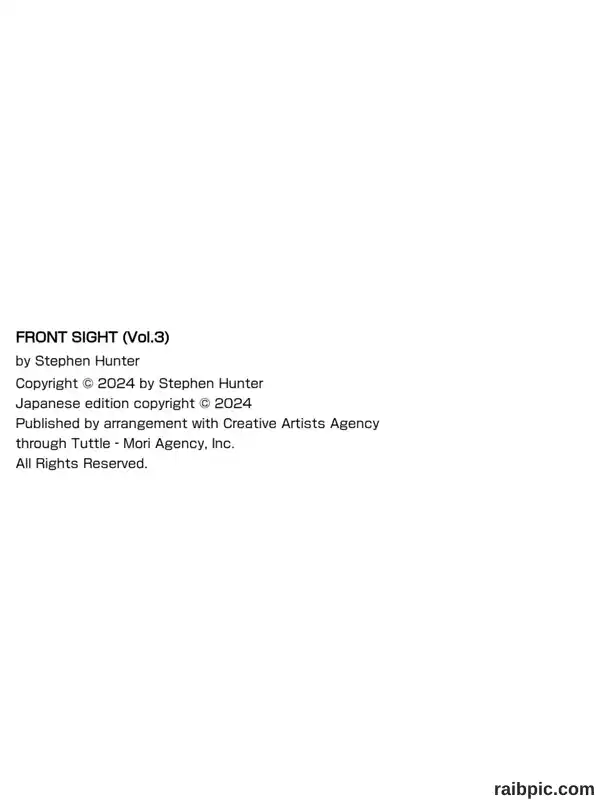 FRONT SIGHT (Vol.3)

by Stephen Hunter
Copyright © 2024 by Stephen Hunter
Japanese edition copyright © 2024
Published by arrangement with Creative Artists Agency
through Tuttle - Mori Agency, Inc.
All Rights Reserved.

raibpic.com